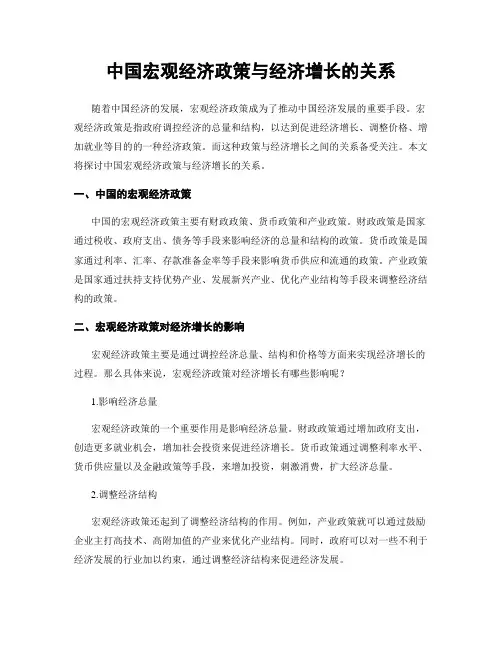 中国宏观经济政策与经济增长的关系

随着中国经济的发展，宏观经济政策成为了推动中国经济发展的重要手段。宏观经济政策是指政府调控经济的总量和结构，以达到促进经济增长、调整价格、增加就业等目的的一种经济政策。而这种政策与经济增长之间的关系备受关注。本文将探讨中国宏观经济政策与经济增长的关系。

一、中国的宏观经济政策

中国的宏观经济政策主要有财政政策、货币政策和产业政策。财政政策是国家通过税收、政府支出、债务等手段来影响经济的总量和结构的政策。货币政策是国家通过利率、汇率、存款准备金率等手段来影响货币供应和流通的政策。产业政策是国家通过扶持支持优势产业、发展新兴产业、优化产业结构等手段来调整经济结构的政策。

二、宏观经济政策对经济增长的影响

宏观经济政策主要是通过调控经济总量、结构和价格等方面来实现经济增长的过程。那么具体来说，宏观经济政策对经济增长有哪些影响呢？

1.影响经济总量

宏观经济政策的一个重要作用是影响经济总量。财政政策通过增加政府支出，创造更多就业机会，增加社会投资来促进经济增长。货币政策通过调整利率水平、货币供应量以及金融政策等手段，来增加投资，刺激消费，扩大经济总量。

2.调整经济结构

宏观经济政策还起到了调整经济结构的作用。例如，产业政策就可以通过鼓励企业主打高技术、高附加值的产业来优化产业结构。同时，政府可以对一些不利于经济发展的行业加以约束，通过调整经济结构来促进经济发展。